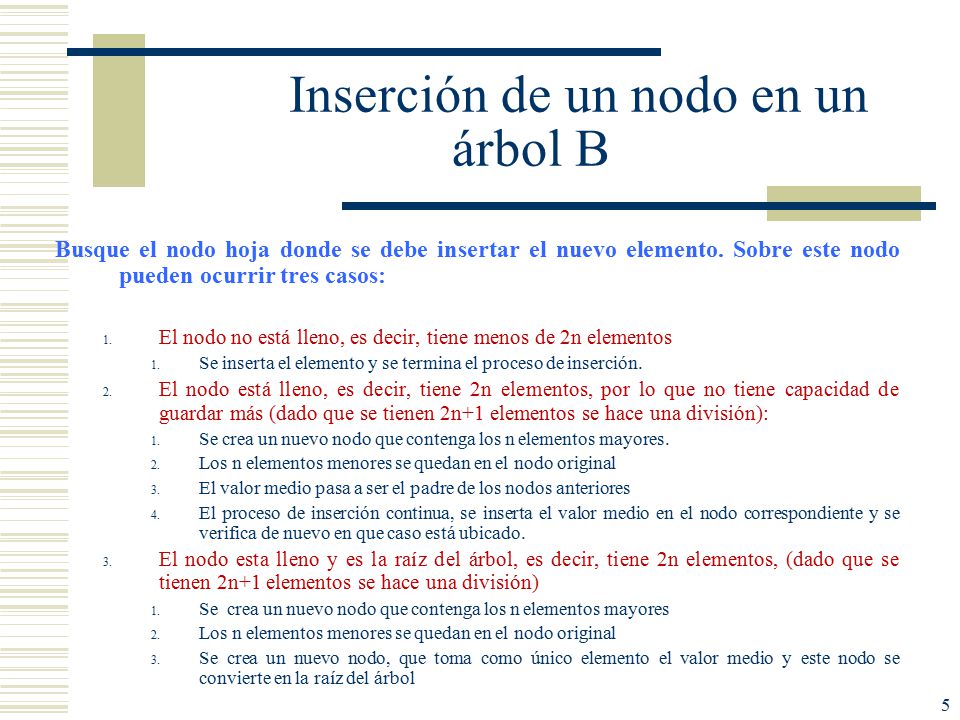 Inserción de un nodo en un árbol B

Busque el nodo hoja donde se debe insertar el nuevo elemento. Sobre este nodo pueden ocurrir tres casos:

1. El nodo no está lleno, es decir, tiene menos de 2n elementos
   1. Se inserta el elemento y se termina el proceso de inserción.
2. El nodo está lleno, es decir, tiene 2n elementos, por lo que no tiene capacidad de guardar más (dado que se tienen 2n+1 elementos se hace una división):
   1. Se crea un nuevo nodo que contenga los n elementos mayores.
   2. Los n elementos menores se quedan en el nodo original
   3. El valor medio pasa a ser el padre de los nodos anteriores
   4. El proceso de inserción continua, se inserta el valor medio en el nodo correspondiente y se verifica de nuevo en que caso está ubicado.
3. El nodo esta lleno y es la raíz del árbol, es decir, tiene 2n elementos, (dado que se tienen 2n+1 elementos se hace una división)
   1. Se crea un nuevo nodo que contenga los n elementos mayores
   2. Los n elementos menores se quedan en el nodo original
   3. Se crea un nuevo nodo, que toma como único elemento el valor medio y este nodo se convierte en la raíz del árbol

5